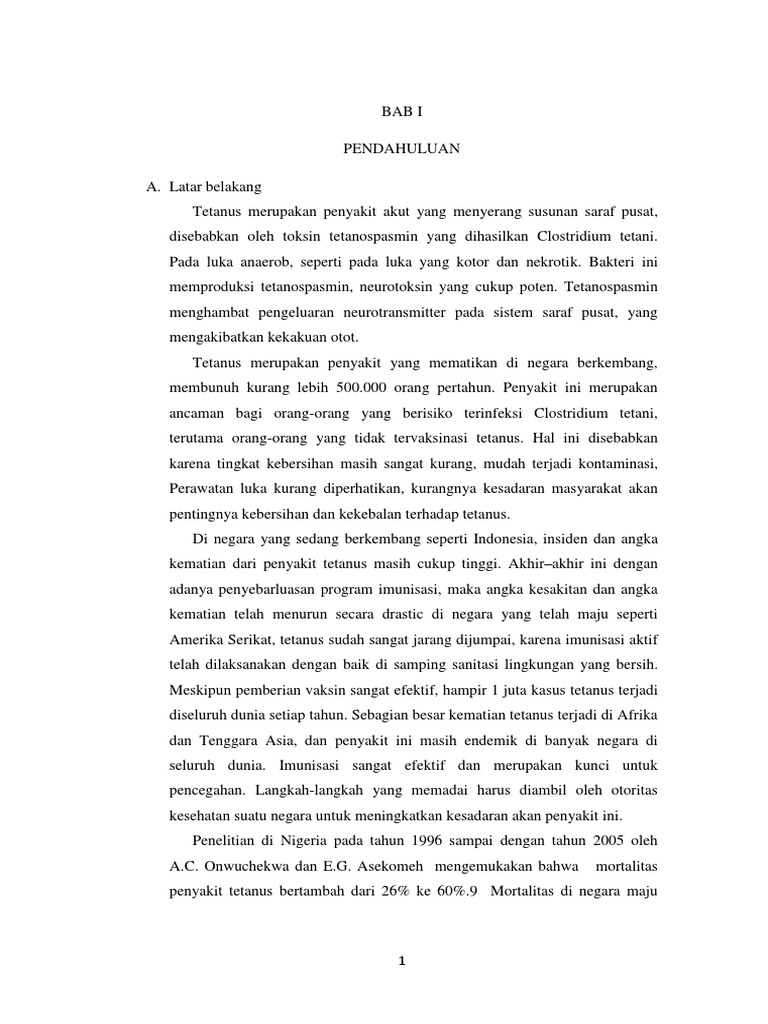 BAB I

PENDAHULUAN

A. Latar belakang

Tetanus merupakan penyakit akut yang menyerang susunan saraf pusat, disebabkan oleh toksin tetanospasmin yang dihasilkan Clostridium tetani. Pada luka anaerob, seperti pada luka yang kotor dan nekrotik. Bakteri ini memproduksi tetanospasmin, neurotoksin yang cukup poten. Tetanospasmin menghambat pengeluaran neurotransmitter pada sistem saraf pusat, yang mengakibatkan kekakuan otot.

Tetanus merupakan penyakit yang mematikan di negara berkembang, membunuh kurang lebih 500.000 orang pertahun. Penyakit ini merupakan ancaman bagi orang-orang yang berisiko terinfeksi Clostridium tetani, terutama orang-orang yang tidak tervaksinasi tetanus. Hal ini disebabkan karena tingkat kebersihan masih sangat kurang, mudah terjadi kontaminasi, Perawatan luka kurang diperhatikan, kurangnya kesadaran masyarakat akan pentingnya kebersihan dan kekebalan terhadap tetanus.

Di negara yang sedang berkembang seperti Indonesia, insiden dan angka kematian dari penyakit tetanus masih cukup tinggi. Akhir–akhir ini dengan adanya penyebarluasan program imunisasi, maka angka kesakitan dan angka kematian telah menurun secara drastic di negara yang telah maju seperti Amerika Serikat, tetanus sudah sangat jarang dijumpai, karena imunisasi aktif telah dilaksanakan dengan baik di samping sanitasi lingkungan yang bersih. Meskipun pemberian vaksin sangat efektif, hampir 1 juta kasus tetanus terjadi diseluruh dunia setiap tahun. Sebagian besar kematian tetanus terjadi di Afrika dan Tenggara Asia, dan penyakit ini masih endemik di banyak negara di seluruh dunia. Imunisasi sangat efektif dan merupakan kunci untuk pencegahan. Langkah-langkah yang memadai harus diambil oleh otoritas kesehatan suatu negara untuk meningkatkan kesadaran akan penyakit ini.

Penelitian di Nigeria pada tahun 1996 sampai dengan tahun 2005 oleh A.C. Onwuchekwa dan E.G. Asekomeh mengemukakan bahwa mortalitas penyakit tetanus bertambah dari 26% ke 60%.9 Mortalitas di negara maju

1